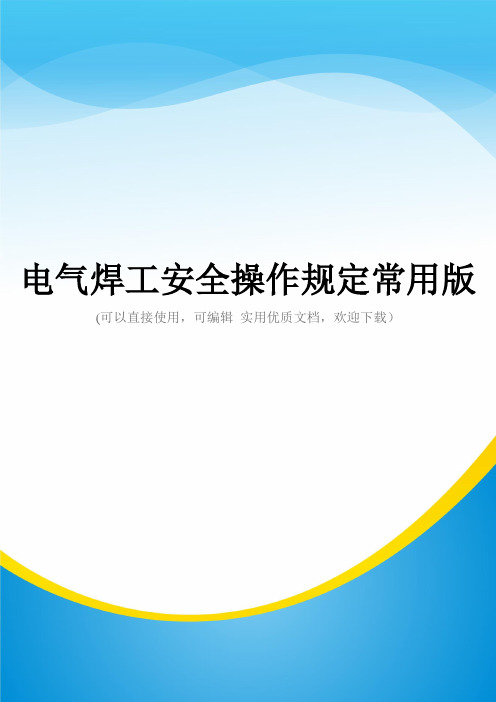 电气焊工安全操作规定常用版

(可以直接使用，可编辑 实用优质文档，欢迎下载)